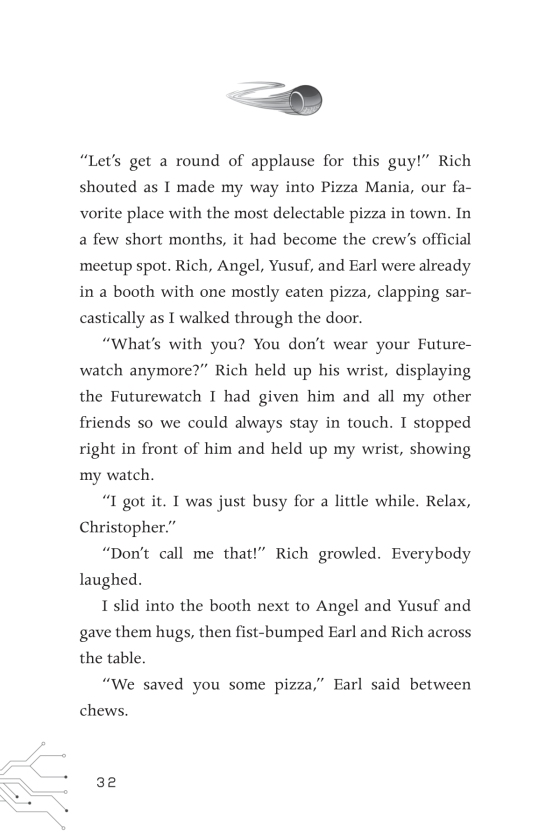 “Let’s get a round of applause for this guy!” Rich shouted as I made my way into Pizza Mania, our favorite place with the most delectable pizza in town. In a few short months, it had become the crew’s official meetup spot. Rich, Angel, Yusuf, and Earl were already in a booth with one mostly eaten pizza, clapping sarcastically as I walked through the door.

“What’s with you? You don’t wear your Futurewatch anymore?” Rich held up his wrist, displaying the Futurewatch I had given him and all my other friends so we could always stay in touch. I stopped right in front of him and held up my wrist, showing my watch.

“I got it. I was just busy for a little while. Relax, Christopher.”

“Don’t call me that!” Rich growled. Everybody laughed.

I slid into the booth next to Angel and Yusuf and gave them hugs, then fist-bumped Earl and Rich across the table.

“We saved you some pizza,” Earl said between chews.

32